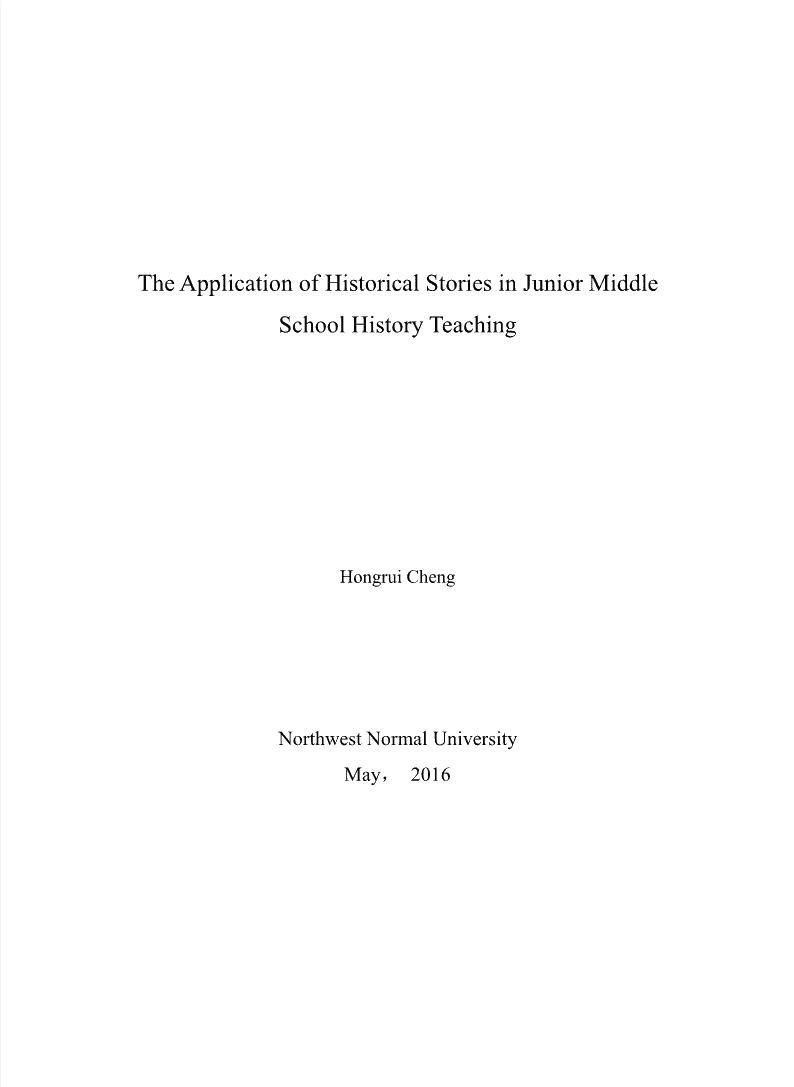 The Application of Historical Stories in Junior Middle School History Teaching

Hongrui Cheng

Northwest Normal University

May， 2016